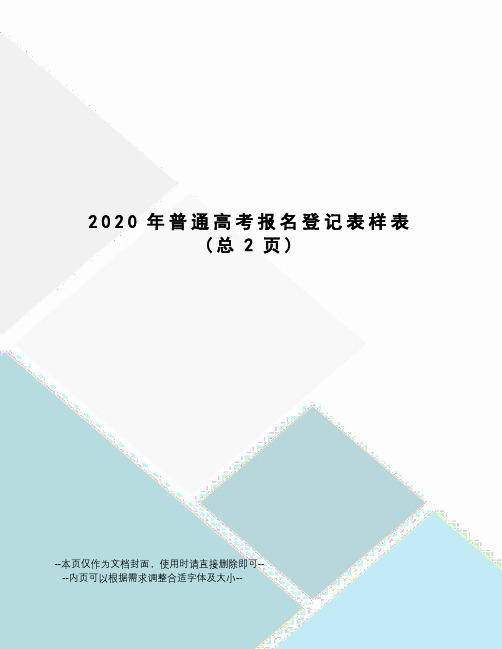 2020 年普通高考报名登记表样表
（总 2 页）

--本页仅作为文档封面，使用时请直接删除即可--
--内页可以根据需求调整合适字体及大小--